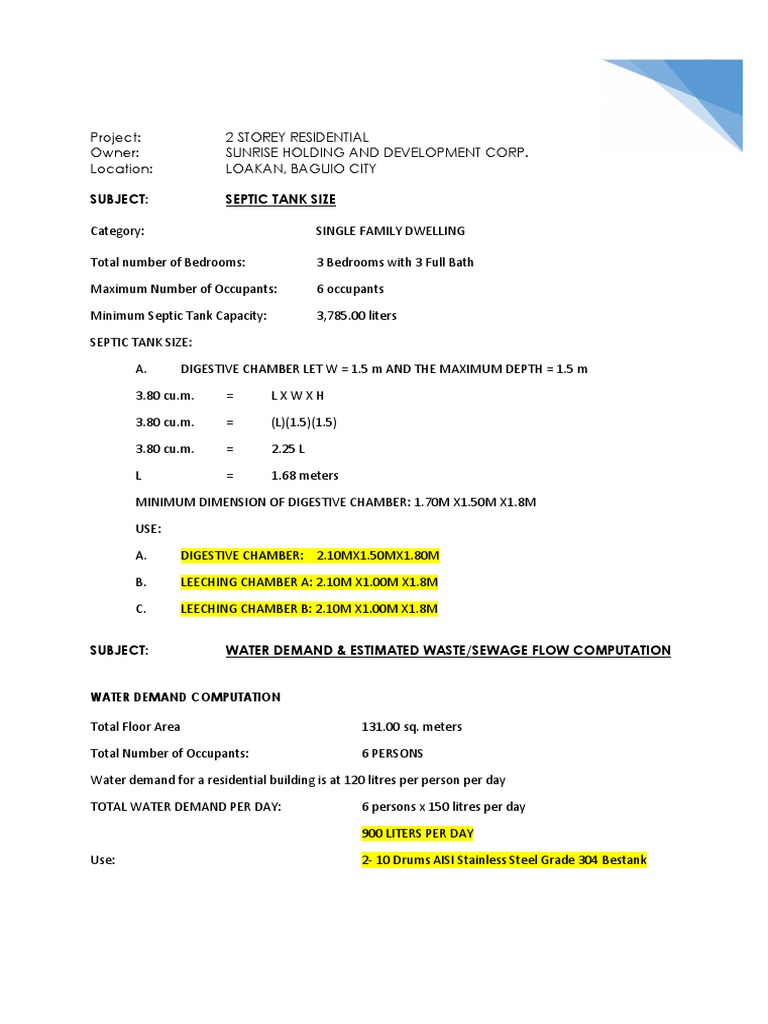 Project: 2 STOREY RESIDENTIAL
Owner: SUNRISE HOLDING AND DEVELOPMENT CORP.
Location: LOAKAN, BAGUIO CITY

SUBJECT: SEPTIC TANK SIZE

Category: SINGLE FAMILY DWELLING

Total number of Bedrooms: 3 Bedrooms with 3 Full Bath

Maximum Number of Occupants: 6 occupants

Minimum Septic Tank Capacity: 3,785.00 liters

SEPTIC TANK SIZE:

A. DIGESTIVE CHAMBER LET W = 1.5 m AND THE MAXIMUM DEPTH = 1.5 m

3.80 cu.m. = L X W X H

3.80 cu.m. = (L)(1.5)(1.5)

3.80 cu.m. = 2.25 L

L = 1.68 meters

MINIMUM DIMENSION OF DIGESTIVE CHAMBER: 1.70M X1.50M X1.8M

USE:

A. DIGESTIVE CHAMBER: 2.10MX1.50MX1.80M

B. LEECHING CHAMBER A: 2.10M X1.00M X1.8M

C. LEECHING CHAMBER B: 2.10M X1.00M X1.8M

SUBJECT: WATER DEMAND & ESTIMATED WASTE/SEWAGE FLOW COMPUTATION

WATER DEMAND COMPUTATION

Total Floor Area 131.00 sq. meters

Total Number of Occupants: 6 PERSONS

Water demand for a residential building is at 120 litres per person per day

TOTAL WATER DEMAND PER DAY: 6 persons x 150 litres per day

900 LITERS PER DAY

Use: 2- 10 Drums AISI Stainless Steel Grade 304 Bestank